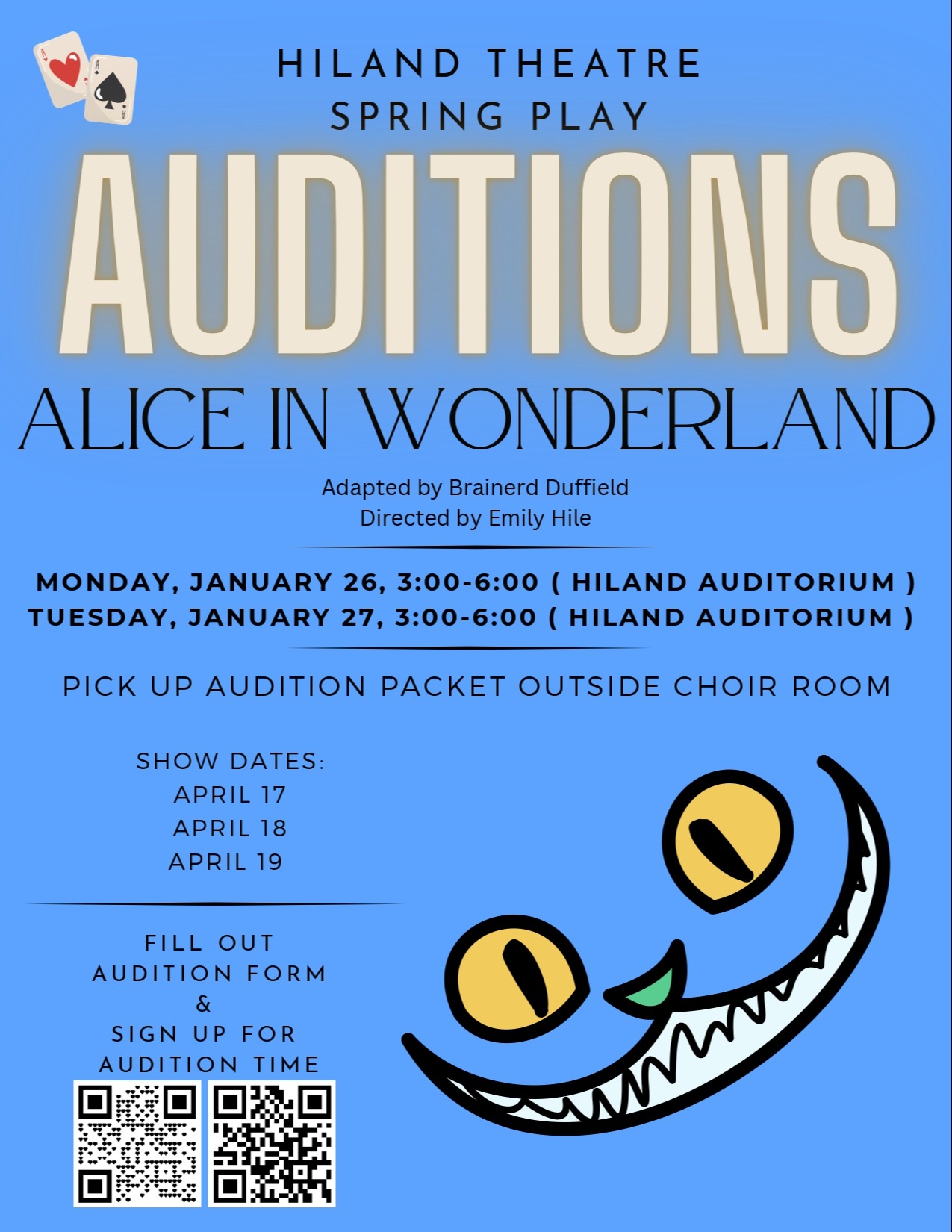 HILAND THEATRE
SPRING PLAY

AUDITIONS

ALICE IN WONDERLAND

Adapted by Brainerd Duffield
Directed by Emily Hile

MONDAY, JANUARY 26, 3:00-6:00 ( HILAND AUDITORIUM )
TUESDAY, JANUARY 27, 3:00-6:00 ( HILAND AUDITORIUM )

PICK UP AUDITION PACKET OUTSIDE CHOIR ROOM

SHOW DATES:
APRIL 17
APRIL 18
APRIL 19

FILL OUT
AUDITION FORM
&
SIGN UP FOR
AUDITION TIME